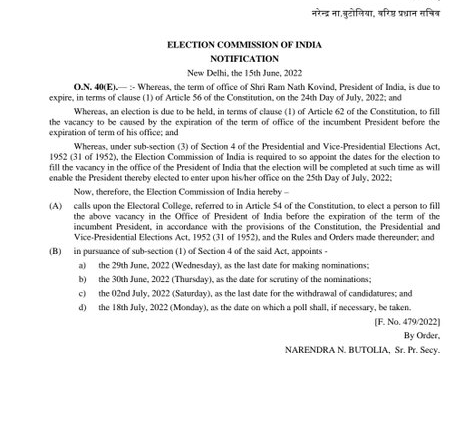 नरेन्द्र ना.बुटोलिया, वरिष्ठ प्रधान सचिव

ELECTION COMMISSION OF INDIA

NOTIFICATION

New Delhi, the 15th June, 2022

O.N. 40(E).— :- Whereas, the term of office of Shri Ram Nath Kovind, President of India, is due to expire, in terms of clause (1) of Article 56 of the Constitution, on the 24th Day of July, 2022; and

Whereas, an election is due to be held, in terms of clause (1) of Article 62 of the Constitution, to fill the vacancy to be caused by the expiration of the term of office of the incumbent President before the expiration of term of his office; and

Whereas, under sub-section (3) of Section 4 of the Presidential and Vice-Presidential Elections Act, 1952 (31 of 1952), the Election Commission of India is required to so appoint the dates for the election to fill the vacancy in the office of the President of India that the election will be completed at such time as will enable the President thereby elected to enter upon his/her office on the 25th Day of July, 2022;

Now, therefore, the Election Commission of India hereby –

(A) calls upon the Electoral College, referred to in Article 54 of the Constitution, to elect a person to fill the above vacancy in the Office of President of India before the expiration of the term of the incumbent President, in accordance with the provisions of the Constitution, the Presidential and Vice-Presidential Elections Act, 1952 (31 of 1952), and the Rules and Orders made thereunder; and

(B) in pursuance of sub-section (1) of Section 4 of the said Act, appoints -

a) the 29th June, 2022 (Wednesday), as the last date for making nominations;

b) the 30th June, 2022 (Thursday), as the date for scrutiny of the nominations;

c) the 02nd July, 2022 (Saturday), as the last date for the withdrawal of candidatures; and

d) the 18th July, 2022 (Monday), as the date on which a poll shall, if necessary, be taken.

[F. No. 479/2022]

By Order,

NARENDRA N. BUTOLIA, Sr. Pr. Secy.